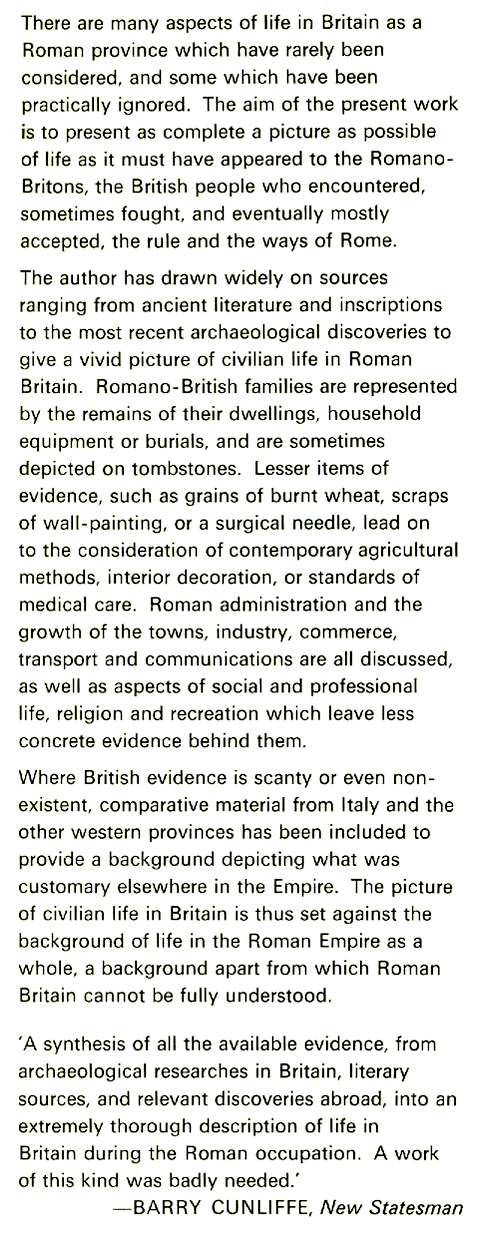 There are many aspects of life in Britain as a Roman province which have rarely been considered, and some which have been practically ignored. The aim of the present work is to present as complete a picture as possible of life as it must have appeared to the Romano-Britons, the British people who encountered, sometimes fought, and eventually mostly accepted, the rule and the ways of Rome.

The author has drawn widely on sources ranging from ancient literature and inscriptions to the most recent archaeological discoveries to give a vivid picture of civilian life in Roman Britain. Romano-British families are represented by the remains of their dwellings, household equipment or burials, and are sometimes depicted on tombstones. Lesser items of evidence, such as grains of burnt wheat, scraps of wall-painting, or a surgical needle, lead on to the consideration of contemporary agricultural methods, interior decoration, or standards of medical care. Roman administration and the growth of the towns, industry, commerce, transport and communications are all discussed, as well as aspects of social and professional life, religion and recreation which leave less concrete evidence behind them.

Where British evidence is scanty or even non-existent, comparative material from Italy and the other western provinces has been included to provide a background depicting what was customary elsewhere in the Empire. The picture of civilian life in Britain is thus set against the background of life in the Roman Empire as a whole, a background apart from which Roman Britain cannot be fully understood.

'A synthesis of all the available evidence, from archaeological researches in Britain, literary sources, and relevant discoveries abroad, into an extremely thorough description of life in Britain during the Roman occupation. A work of this kind was badly needed.'
—BARRY CUNLIFFE, New Statesman